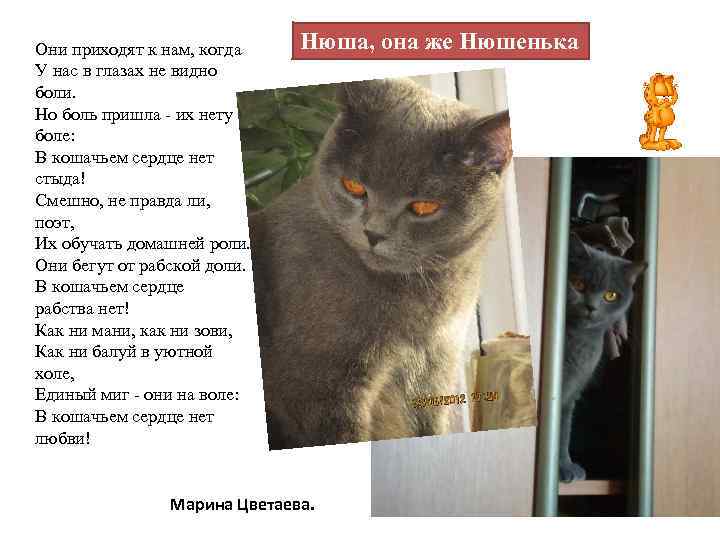 Нюша, она же Нюшенька

Они приходят к нам, когда
У нас в глазах не видно
боли.
Но боль пришла - их нету
боле:
В кошачьем сердце нет
стыда!
Смешно, не правда ли,
поэт,
Их обучать домашней роли.
Они бегут от рабской доли.
В кошачьем сердце
рабства нет!
Как ни мани, как ни зови,
Как ни балуй в уютной
холе,
Единый миг - они на воле:
В кошачьем сердце нет
любви!

Марина Цветаева.